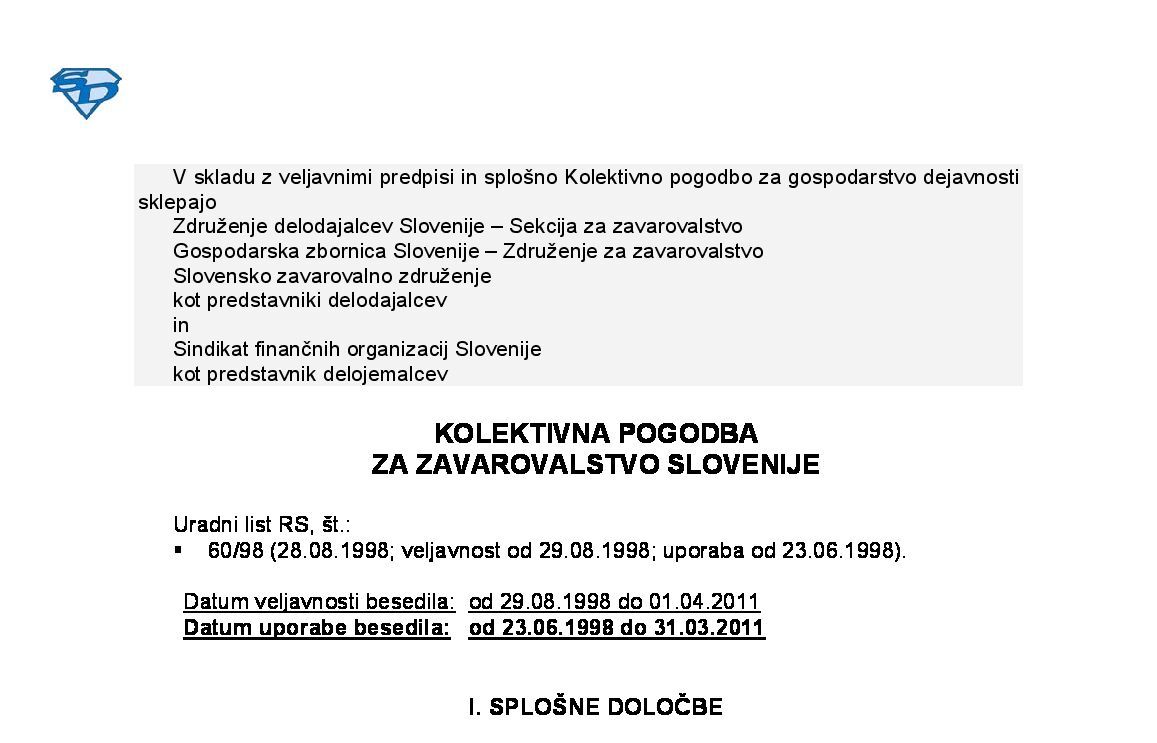 SD

V skladu z veljavnimi predpisi in splošno Kolektivno pogodbo za gospodarstvo dejavnosti sklepajo
Združenje delodajalcev Slovenije – Sekcija za zavarovalstvo
Gospodarska zbornica Slovenije – Združenje za zavarovalstvo
Slovensko zavarovalno združenje
kot predstavniki delodajalcev
in
Sindikat finančnih organizacij Slovenije
kot predstavnik delojemalcev

KOLEKTIVNA POGODBA
ZA ZAVAROVALSTVO SLOVENIJE

Uradni list RS, št.:
▪ 60/98 (28.08.1998; veljavnost od 29.08.1998; uporaba od 23.06.1998).

Datum veljavnosti besedila: od 29.08.1998 do 01.04.2011
Datum uporabe besedila: od 23.06.1998 do 31.03.2011

I. SPLOŠNE DOLOČBE